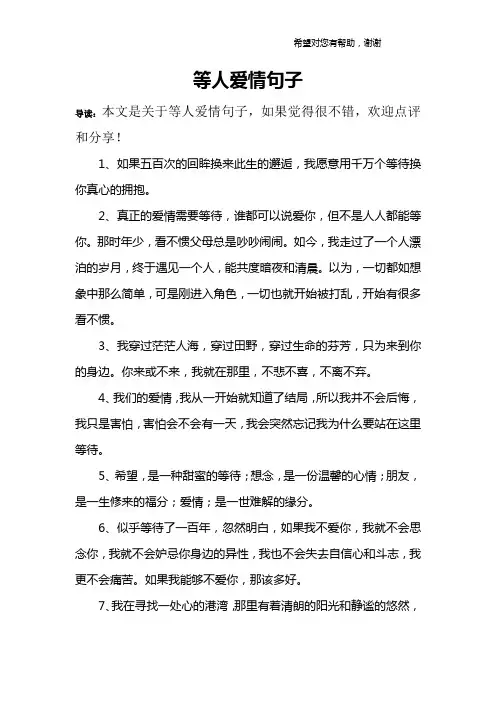 希望对您有帮助，谢谢

等人爱情句子

导读：本文是关于等人爱情句子，如果觉得很不错，欢迎点评和分享！

1、如果五百次的回眸换来此生的邂逅，我愿意用千万个等待换你真心的拥抱。

2、真正的爱情需要等待，谁都可以说爱你，但不是人人都能等你。那时年少，看不惯父母总是吵吵闹闹。如今，我走过了一个人漂泊的岁月，终于遇见一个人，能共度暗夜和清晨。以为，一切都如想象中那么简单，可是刚进入角色，一切也就开始被打乱，开始有很多看不惯。

3、我穿过茫茫人海，穿过田野，穿过生命的芬芳，只为来到你的身边。你来或不来，我就在那里，不悲不喜，不离不弃。

4、我们的爱情，我从一开始就知道了结局，所以我并不会后悔，我只是害怕，害怕会不会有一天，我会突然忘记我为什么要站在这里等待。

5、希望，是一种甜蜜的等待；想念，是一份温馨的心情；朋友，是一生修来的福分；爱情；是一世难解的缘分。

6、似乎等待了一百年，忽然明白，如果我不爱你，我就不会思念你，我就不会妒忌你身边的异性，我也不会失去自信心和斗志，我更不会痛苦。如果我能够不爱你，那该多好。

7、我在寻找一处心的港湾，那里有着清朗的阳光和静谧的悠然，